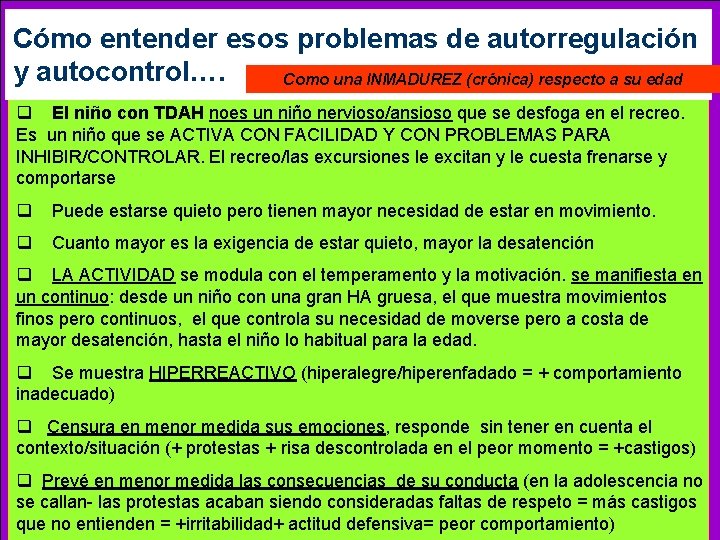 Cómo entender esos problemas de autorregulación y autocontrol….

Como una INMADUREZ (crónica) respecto a su edad

❑ El niño con TDAH noes un niño nervioso/ansioso que se desfoga en el recreo. Es un niño que se ACTIVA CON FACILIDAD Y CON PROBLEMAS PARA INHIBIR/CONTROLAR. El recreo/las excursiones le excitan y le cuesta frenarse y comportarse

❑ Puede estarse quieto pero tienen mayor necesidad de estar en movimiento.

❑ Cuanto mayor es la exigencia de estar quieto, mayor la desatención

❑ LA ACTIVIDAD se modula con el temperamento y la motivación. se manifiesta en un continuo: desde un niño con una gran HA gruesa, el que muestra movimientos finos pero continuos, el que controla su necesidad de moverse pero a costa de mayor desatención, hasta el niño lo habitual para la edad.

❑ Se muestra HIPERREACTIVO (hiperalegre/hiperenfadado = + comportamiento inadecuado)

❑ Censura en menor medida sus emociones, responde sin tener en cuenta el contexto/situación (+ protestas + risa descontrolada en el peor momento = +castigos)

❑ Prevé en menor medida las consecuencias de su conducta (en la adolescencia no se callan- las protestas acaban siendo consideradas faltas de respeto = más castigos que no entienden = +irritabilidad+ actitud defensiva= peor comportamiento)